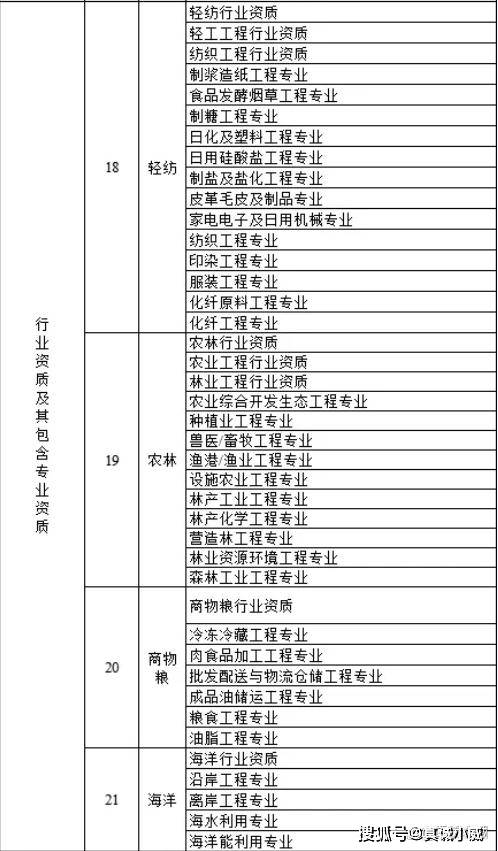 | 行业资质及其包含专业资质 | 18 | 轻纺 | 轻纺行业资质 |
|---|---|---|---|
| | | | 轻工工程行业资质 |
| | | | 纺织工程行业资质 |
| | | | 制浆造纸工程专业 |
| | | | 食品发酵烟草工程专业 |
| | | | 制糖工程专业 |
| | | | 日化及塑料工程专业 |
| | | | 日用硅酸盐工程专业 |
| | | | 制盐及盐化工程专业 |
| | | | 皮革毛皮及制品专业 |
| | | | 家电电子及日用机械专业 |
| | | | 纺织工程专业 |
| | | | 印染工程专业 |
| | | | 服装工程专业 |
| | | | 化纤原料工程专业 |
| | | | 化纤工程专业 |
| | 19 | 农林 | 农林行业资质 |
| | | | 农业工程行业资质 |
| | | | 林业工程行业资质 |
| | | | 农业综合开发生态工程专业 |
| | | | 种植业工程专业 |
| | | | 兽医/畜牧工程专业 |
| | | | 渔港/渔业工程专业 |
| | | | 设施农业工程专业 |
| | | | 林产工业工程专业 |
| | | | 林产化学工程专业 |
| | | | 营造林工程专业 |
| | | | 林业资源环境工程专业 |
| | | | 森林工业工程专业 |
| | 20 | 商物粮 | 商物粮行业资质 |
| | | | 冷冻冷藏工程专业 |
| | | | 肉食品加工工程专业 |
| | | | 批发配送与物流仓储工程专业 |
| | | | 成品油储运工程专业 |
| | | | 粮食工程专业 |
| | | | 油脂工程专业 |
| | 21 | 海洋 | 海洋行业资质 |
| | | | 沿岸工程专业 |
| | | | 离岸工程专业 |
| | | | 海水利用专业 |
| | | | 海洋能利用专业 |

搜狐号@真诚小诚